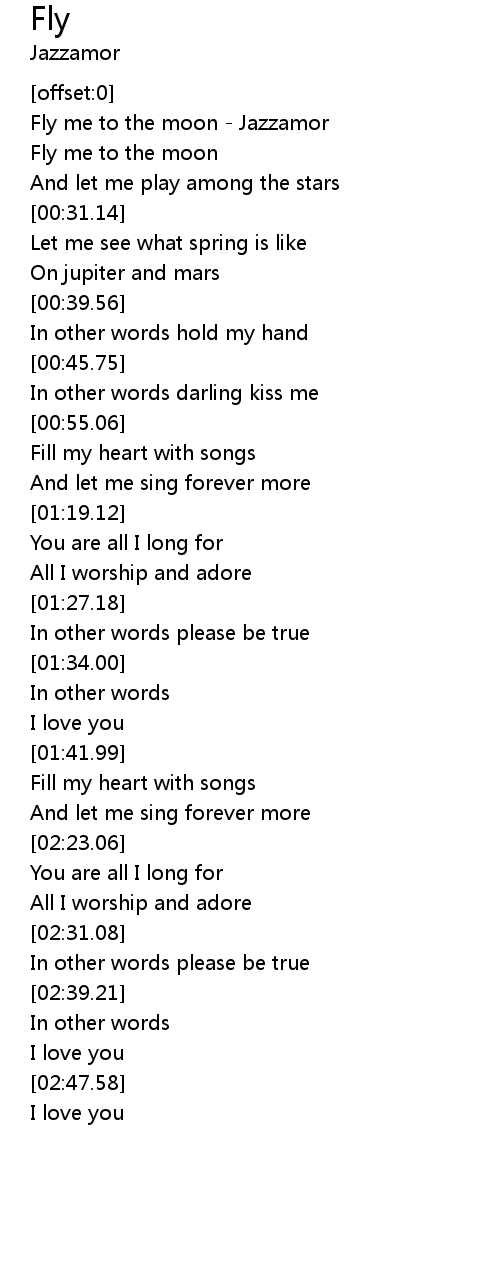 Fly
Jazzamor

[offset:0]
Fly me to the moon - Jazzamor
Fly me to the moon
And let me play among the stars
[00:31.14]
Let me see what spring is like
On jupiter and mars
[00:39.56]
In other words hold my hand
[00:45.75]
In other words darling kiss me
[00:55.06]
Fill my heart with songs
And let me sing forever more
[01:19.12]
You are all I long for
All I worship and adore
[01:27.18]
In other words please be true
[01:34.00]
In other words
I love you
[01:41.99]
Fill my heart with songs
And let me sing forever more
[02:23.06]
You are all I long for
All I worship and adore
[02:31.08]
In other words please be true
[02:39.21]
In other words
I love you
[02:47.58]
I love you